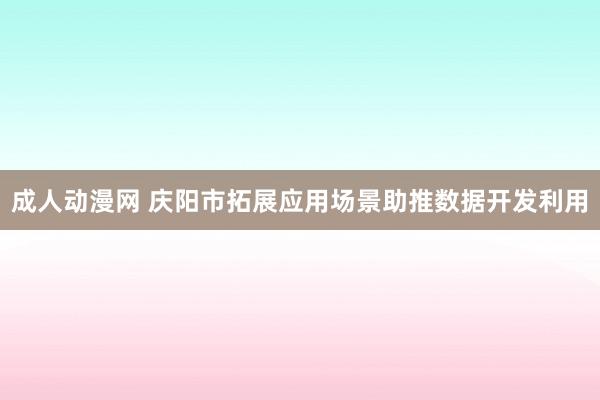 成人动漫网 庆阳市拓展应用场景助推数据开发利用